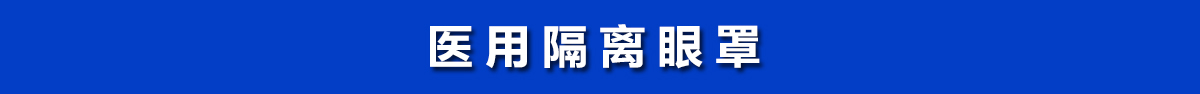 医用隔离眼罩